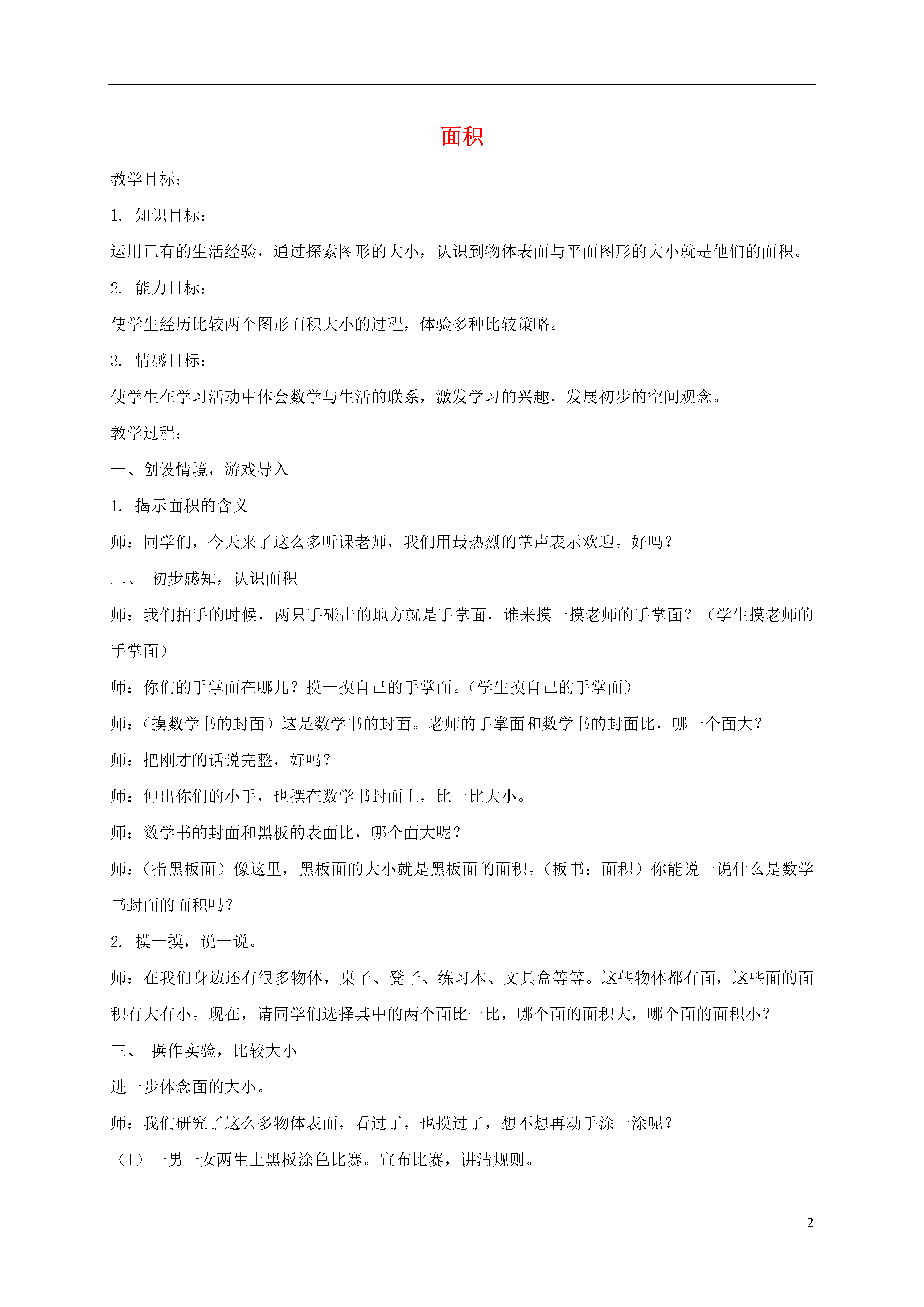 面积

教学目标：

1. 知识目标：

运用已有的生活经验，通过探索图形的大小，认识到物体表面与平面图形的大小就是他们的面积。

2. 能力目标：

使学生经历比较两个图形面积大小的过程，体验多种比较策略。

3. 情感目标：

使学生在学习活动中体会数学与生活的联系，激发学习的兴趣，发展初步的空间观念。

教学过程：

一、创设情境，游戏导入

1. 揭示面积的含义

师：同学们，今天来了这么多听课老师，我们用最热烈的掌声表示欢迎。好吗？

二、 初步感知，认识面积

师：我们拍手的时候，两只手碰击的地方就是手掌面，谁来摸一摸老师的手掌面？（学生摸老师的手掌面）

师：你们的手掌面在哪儿？摸一摸自己的手掌面。（学生摸自己的手掌面）

师：（摸数学书的封面）这是数学书的封面。老师的手掌面和数学书的封面比，哪一个面大？

师：把刚才的话说完整，好吗？

师：伸出你们的小手，也摆在数学书封面上，比一比大小。

师：数学书的封面和黑板的表面比，哪个面大呢？

师：（指黑板面）像这里，黑板面的大小就是黑板面的面积。（板书：面积）你能说一说什么是数学书封面的面积吗？

2. 摸一摸，说一说。

师：在我们身边还有很多物体，桌子、凳子、练习本、文具盒等等。这些物体都有面，这些面的面积有大有小。现在，请同学们选择其中的两个面比一比，哪个面的面积大，哪个面的面积小？

三、 操作实验，比较大小

进一步体念面的大小。

师：我们研究了这么多物体表面，看过了，也摸过了，想不想再动手涂一涂呢？

（1）一男一女两生上黑板涂色比赛。宣布比赛，讲清规则。

2